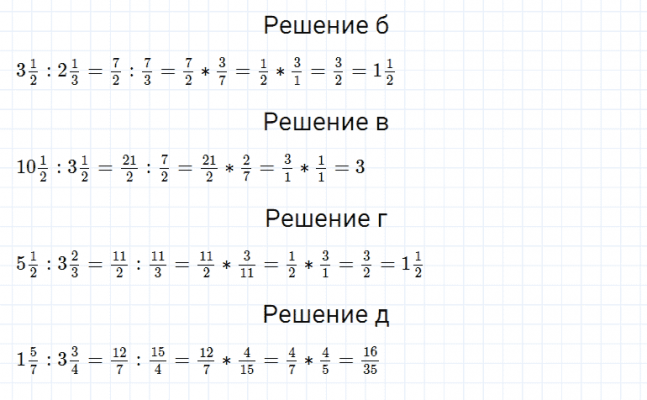 Решение б

$3\frac{1}{2} : 2\frac{1}{3} = \frac{7}{2} : \frac{7}{3} = \frac{7}{2} * \frac{3}{7} = \frac{1}{2} * \frac{3}{1} = \frac{3}{2} = 1\frac{1}{2}$

Решение в

$10\frac{1}{2} : 3\frac{1}{2} = \frac{21}{2} : \frac{7}{2} = \frac{21}{2} * \frac{2}{7} = \frac{3}{1} * \frac{1}{1} = 3$

Решение г

$5\frac{1}{2} : 3\frac{2}{3} = \frac{11}{2} : \frac{11}{3} = \frac{11}{2} * \frac{3}{11} = \frac{1}{2} * \frac{3}{1} = \frac{3}{2} = 1\frac{1}{2}$

Решение д

$1\frac{5}{7} : 3\frac{3}{4} = \frac{12}{7} : \frac{15}{4} = \frac{12}{7} * \frac{4}{15} = \frac{4}{7} * \frac{4}{5} = \frac{16}{35}$